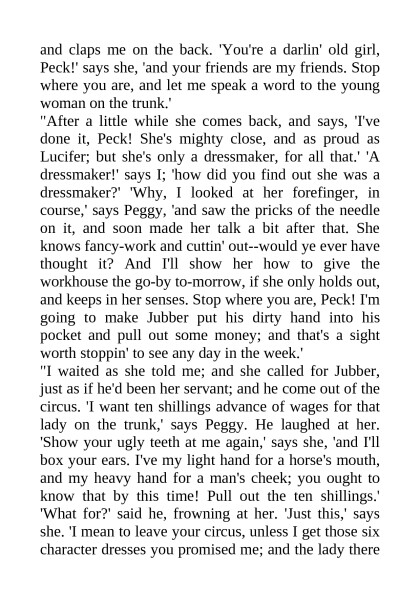 and claps me on the back. 'You're a darlin' old girl, Peck!' says she, 'and your friends are my friends. Stop where you are, and let me speak a word to the young woman on the trunk.'

"After a little while she comes back, and says, 'I've done it, Peck! She's mighty close, and as proud as Lucifer; but she's only a dressmaker, for all that.' 'A dressmaker!' says I; 'how did you find out she was a dressmaker?' 'Why, I looked at her forefinger, in course,' says Peggy, 'and saw the pricks of the needle on it, and soon made her talk a bit after that. She knows fancy-work and cuttin' out--would ye ever have thought it? And I'll show her how to give the workhouse the go-by to-morrow, if she only holds out, and keeps in her senses. Stop where you are, Peck! I'm going to make Jubber put his dirty hand into his pocket and pull out some money; and that's a sight worth stoppin' to see any day in the week.'

"I waited as she told me; and she called for Jubber, just as if he'd been her servant; and he come out of the circus. 'I want ten shillings advance of wages for that lady on the trunk,' says Peggy. He laughed at her. 'Show your ugly teeth at me again,' says she, 'and I'll box your ears. I've my light hand for a horse's mouth, and my heavy hand for a man's cheek; you ought to know that by this time! Pull out the ten shillings.' 'What for?' said he, frowning at her. 'Just this,' says she. 'I mean to leave your circus, unless I get those six character dresses you promised me; and the lady there